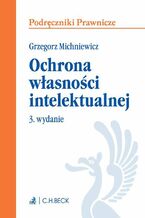 Podręczniki Prawnicze

Grzegorz Michniewicz

Ochrona własności intelektualnej

3. wydanie

C.H.BECK